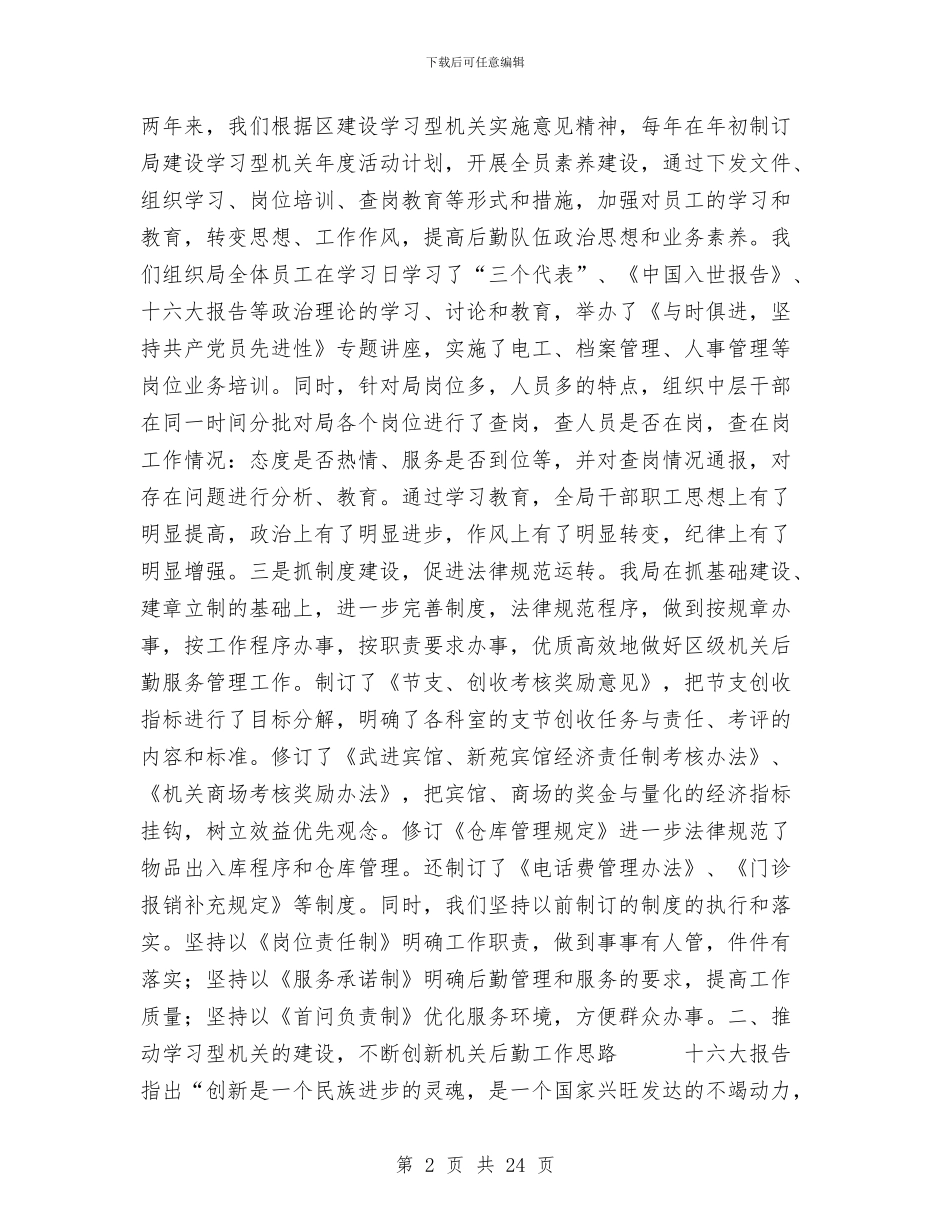 下载后可任意编辑

两年来，我们根据区建设学习型机关实施意见精神，每年在年初制订局建设学习型机关年度活动计划，开展全员素养建设，通过下发文件、组织学习、岗位培训、查岗教育等形式和措施，加强对员工的学习和教育，转变思想、工作作风，提高后勤队伍政治思想和业务素养。我们组织局全体员工在学习日学习了“三个代表”、《中国入世报告》、十六大报告等政治理论的学习、讨论和教育，举办了《与时俱进，坚持共产党员先进性》专题讲座，实施了电工、档案管理、人事管理等岗位业务培训。同时，针对局岗位多，人员多的特点，组织中层干部在同一时间分批对局各个岗位进行了查岗，查人员是否在岗，查在岗工作情况：态度是否热情、服务是否到位等，并对查岗情况通报，对存在问题进行分析、教育。通过学习教育，全局干部职工思想上有了明显提高，政治上有了明显进步，作风上有了明显转变，纪律上有了明显增强。三是抓制度建设，促进法律规范运转。我局在抓基础建设、建章立制的基础上，进一步完善制度，法律规范程序，做到按规章办事，按工作程序办事，按职责要求办事，优质高效地做好区级机关后勤服务管理工作。制订了《节支、创收考核奖励意见》，把节支创收指标进行了目标分解，明确了各科室的支节创收任务与责任、考评的内容和标准。修订了《武进宾馆、新苑宾馆经济责任制考核办法》、《机关商场考核奖励办法》，把宾馆、商场的奖金与量化的经济指标挂钩，树立效益优先观念。修订《仓库管理规定》进一步法律规范了物品出入库程序和仓库管理。还制订了《电话费管理办法》、《门诊报销补充规定》等制度。同时，我们坚持以前制订的制度的执行和落实。坚持以《岗位责任制》明确工作职责，做到事事有人管，件件有落实；坚持以《服务承诺制》明确后勤管理和服务的要求，提高工作质量；坚持以《首问负责制》优化服务环境，方便群众办事。二、推动学习型机关的建设，不断创新机关后勤工作思路　　十六大报告指出“创新是一个民族进步的灵魂，是一个国家兴旺发达的不竭动力，

第 2 页 共 24 页